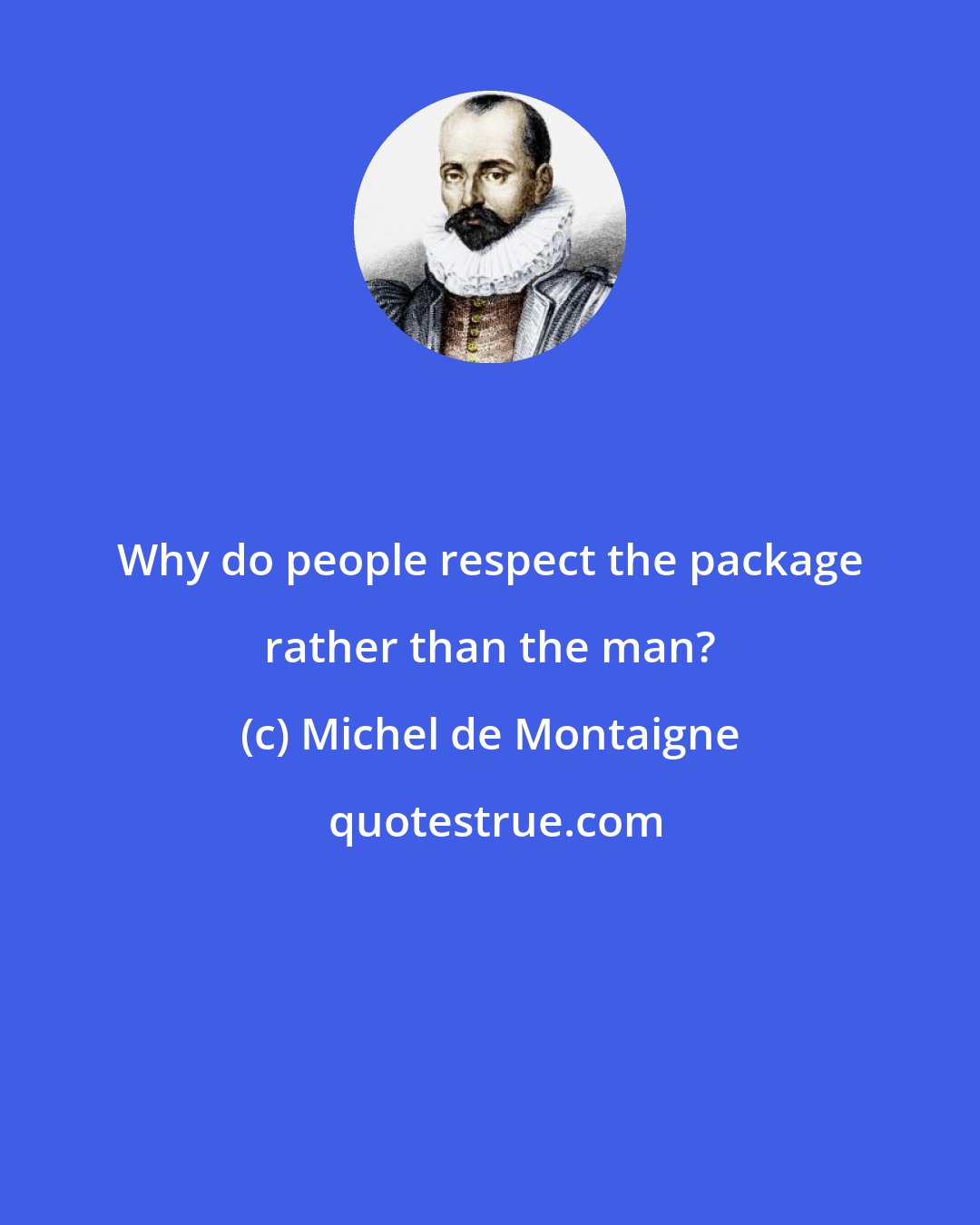 Why do people respect the package rather than the man?

(c) Michel de Montaigne

quotestrue.com